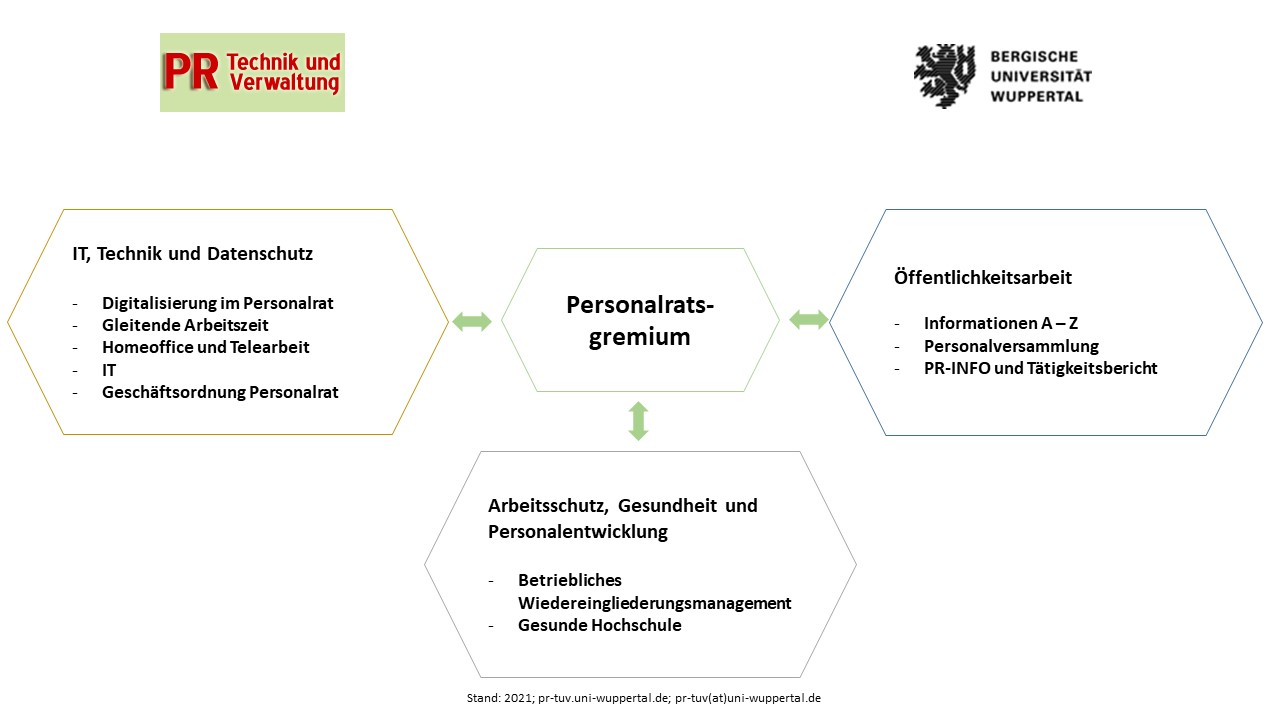 PR Technik und Verwaltung

BERGISCHE UNIVERSITÄT WUPPERTAL

IT, Technik und Datenschutz

- Digitalisierung im Personalrat
- Gleitende Arbeitszeit
- Homeoffice und Telearbeit
- IT
- Geschäftsordnung Personalrat

Personalrats-gremium

Öffentlichkeitsarbeit

- Informationen A – Z
- Personalversammlung
- PR-INFO und Tätigkeitsbericht

Arbeitsschutz, Gesundheit und Personalentwicklung

- Betriebliches Wiedereingliederungsmanagement
- Gesunde Hochschule

Stand: 2021; pr-tuv.uni-wuppertal.de; pr-tuv(at)uni-wuppertal.de